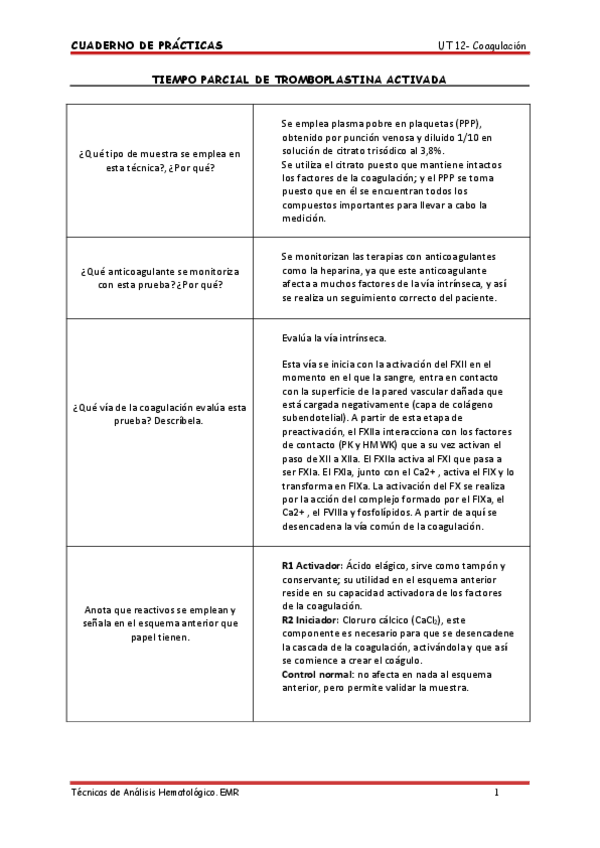 CUADERNO DE PRÁCTICAS

UT 12- Coagulación

TIEMPO PARCIAL DE TROMBOPLASTINA ACTIVADA

| | |
|---|---|
| ¿Qué tipo de muestra se emplea en esta técnica?, ¿Por qué? | Se emplea plasma pobre en plaquetas (PPP), obtenido por punción venosa y diluido 1/10 en solución de citrato trisódico al 3,8%. Se utiliza el citrato puesto que mantiene intactos los factores de la coagulación; y el PPP se toma puesto que en él se encuentran todos los compuestos importantes para llevar a cabo la medición. |
| ¿Qué anticoagulante se monitoriza con esta prueba? ¿Por qué? | Se monitorizan las terapias con anticoagulantes como la heparina, ya que este anticoagulante afecta a muchos factores de la vía intrínseca, y así se realiza un seguimiento correcto del paciente. |
| ¿Qué vía de la coagulación evalúa esta prueba? Descríbela. | Evalúa la vía intrínseca. Esta vía se inicia con la activación del FXII en el momento en el que la sangre, entra en contacto con la superficie de la pared vascular dañada que está cargada negativamente (capa de colágeno subendotelial). A partir de esta etapa de preactivación, el FXIIa interacciona con los factores de contacto (PK y HMWK) que a su vez activan el paso de XII a XIIa. El FXIIa activa al FXI que pasa a ser FXIa. El FXIa, junto con el Ca2+ , activa el FIX y lo transforma en FIXa. La activación del FX se realiza por la acción del complejo formado por el FIXa, el Ca2+ , el FVIIIa y fosfolípidos. A partir de aquí se desencadena la vía común de la coagulación. |
| Anota que reactivos se emplean y señala en el esquema anterior que papel tienen. | **R1 Activador:** Ácido elágico, sirve como tampón y conservante; su utilidad en el esquema anterior reside en su capacidad activadora de los factores de la coagulación. **R2 Iniciador:** Cloruro cálcico ($CaCl_2$), este componente es necesario para que se desencadene la cascada de la coagulación, activándola y que así se comience a crear el coágulo. **Control normal:** no afecta en nada al esquema anterior, pero permite validar la muestra. |

Técnicas de Análisis Hematológico. EMR

1